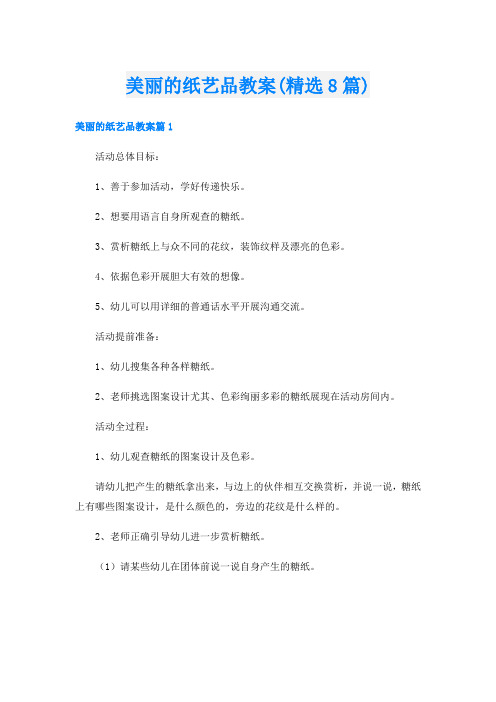 美丽的纸艺品教案(精选8篇)

美丽的纸艺品教案篇1

活动总体目标：

1、善于参加活动，学好传递快乐。

2、想要用语言自身所观查的糖纸。

3、赏析糖纸上与众不同的花纹，装饰纹样及漂亮的色彩。

4、依据色彩开展胆大有效的想像。

5、幼儿可以用详细的普通话水平开展沟通交流。

活动提前准备：

1、幼儿搜集各种各样糖纸。

2、老师挑选图案设计尤其、色彩绚丽多彩的糖纸展现在活动房间内。

活动全过程：

1、幼儿观查糖纸的图案设计及色彩。

请幼儿把产生的糖纸拿出来，与边上的伙伴相互交换赏析，并说一说，糖纸上有哪些图案设计，是什么颜色的，旁边的花纹是什么样的。

2、老师正确引导幼儿进一步赏析糖纸。

（1）请某些幼儿在团体前说一说自身产生的糖纸。